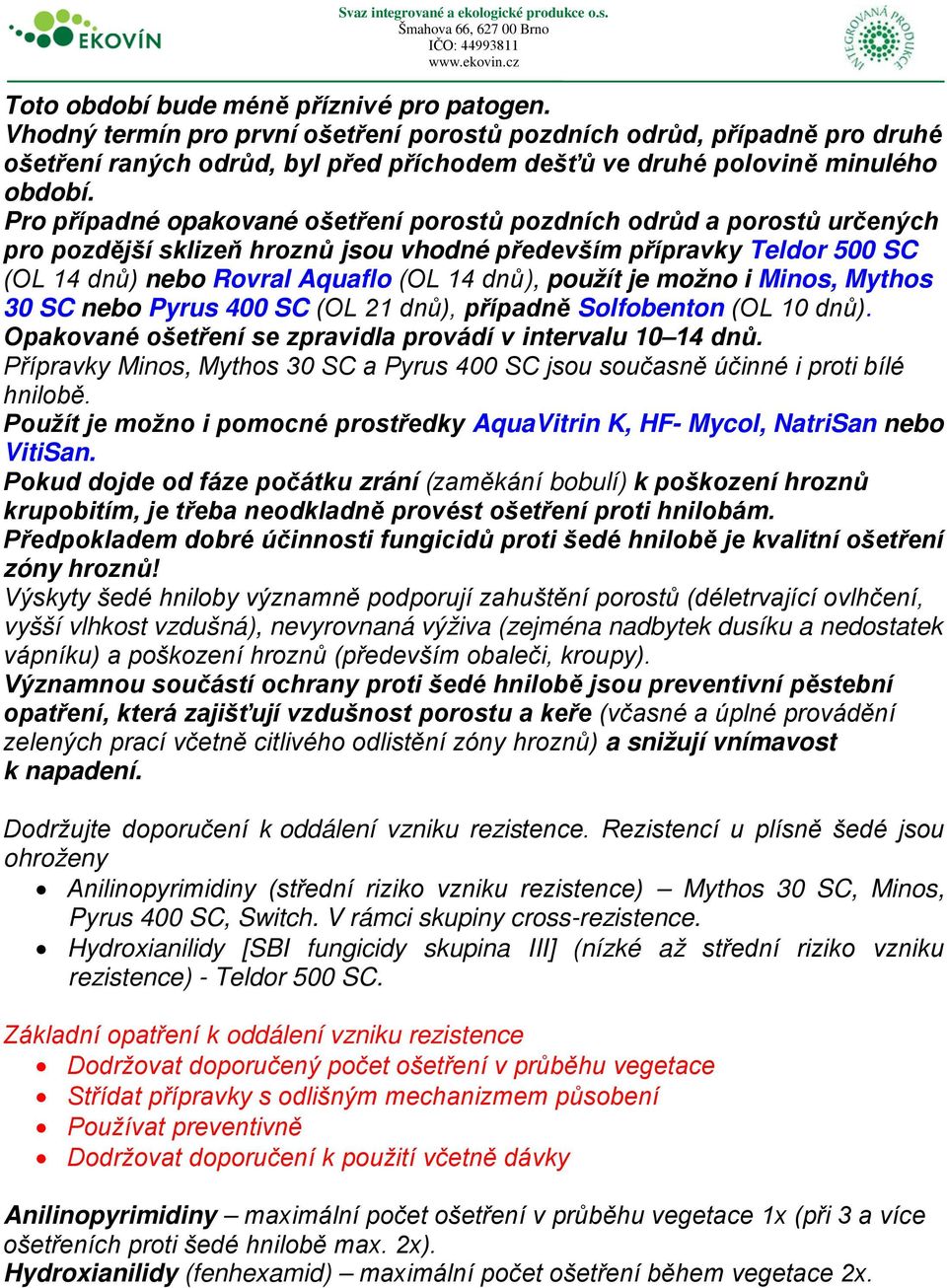 EKOVÍN

Svaz integrované a ekologické produkce o.s.
Šmahova 66, 627 00 Brno
IČO: 44993811
www.ekovin.cz

INTEGROVANÁ PRODUKCE

Toto období bude méně příznivé pro patogen.
Vhodný termín pro první ošetření porostů pozdních odrůd, případně pro druhé ošetření raných odrůd, byl před příchodem dešťů ve druhé polovině minulého období.
Pro případné opakované ošetření porostů pozdních odrůd a porostů určených pro pozdější sklizeň hroznů jsou vhodné především přípravky Teldor 500 SC (OL 14 dnů) nebo Rovral Aquaflo (OL 14 dnů), použít je možno i Minos, Mythos 30 SC nebo Pyrus 400 SC (OL 21 dnů), případně Solfobenton (OL 10 dnů).
Opakované ošetření se zpravidla provádí v intervalu 10–14 dnů.
Přípravky Minos, Mythos 30 SC a Pyrus 400 SC jsou současně účinné i proti bílé hnilobě.
Použít je možno i pomocné prostředky AquaVitrin K, HF- Mycol, NatriSan nebo VitiSan.
Pokud dojde od fáze počátku zrání (zaměkání bobulí) k poškození hroznů krupobitím, je třeba neodkladně provést ošetření proti hnilobám.
Předpokladem dobré účinnosti fungicidů proti šedé hnilobě je kvalitní ošetření zóny hroznů!
Výskyty šedé hniloby významně podporují zahuštění porostů (déletrvající ovlhčení, vyšší vlhkost vzdušná), nevyrovnaná výživa (zejména nadbytek dusíku a nedostatek vápníku) a poškození hroznů (především obaleči, kroupy).
Významnou součástí ochrany proti šedé hnilobě jsou preventivní pěstební opatření, která zajišťují vzdušnost porostu a keře (včasné a úplné provádění zelených prací včetně citlivého odlistění zóny hroznů) a snižují vnímavost k napadení.

Dodržujte doporučení k oddálení vzniku rezistence. Rezistencí u plísně šedé jsou ohroženy
• Anilinopyrimidiny (střední riziko vzniku rezistence) – Mythos 30 SC, Minos, Pyrus 400 SC, Switch. V rámci skupiny cross-rezistence.
• Hydroxianilidy [SBI fungicidy skupina III] (nízké až střední riziko vzniku rezistence) - Teldor 500 SC.

Základní opatření k oddálení vzniku rezistence
• Dodržovat doporučený počet ošetření v průběhu vegetace
• Střídat přípravky s odlišným mechanizmem působení
• Používat preventivně
• Dodržovat doporučení k použití včetně dávky

Anilinopyrimidiny – maximální počet ošetření v průběhu vegetace 1x (při 3 a více ošetřeních proti šedé hnilobě max. 2x).
Hydroxianilidy (fenhexamid) – maximální počet ošetření během vegetace 2x.